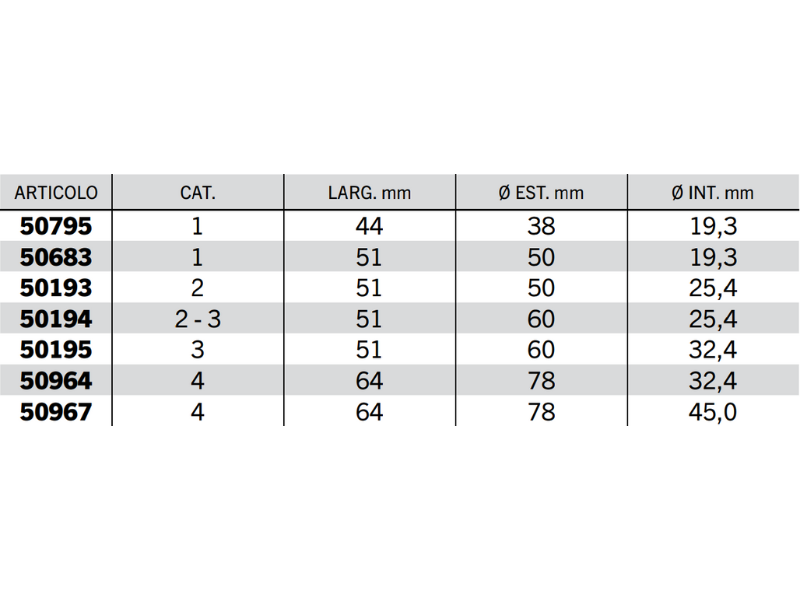 | ARTICOLO | CAT. | LARG. mm | Ø EST. mm | Ø INT. mm |
|---|---|---|---|---|
| 50795 | 1 | 44 | 38 | 19,3 |
| 50683 | 1 | 51 | 50 | 19,3 |
| 50193 | 2 | 51 | 50 | 25,4 |
| 50194 | 2 - 3 | 51 | 60 | 25,4 |
| 50195 | 3 | 51 | 60 | 32,4 |
| 50964 | 4 | 64 | 78 | 32,4 |
| 50967 | 4 | 64 | 78 | 45,0 |